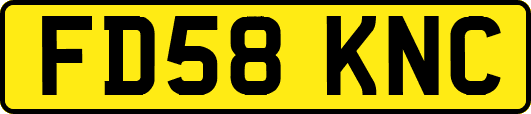 FD58 KNC